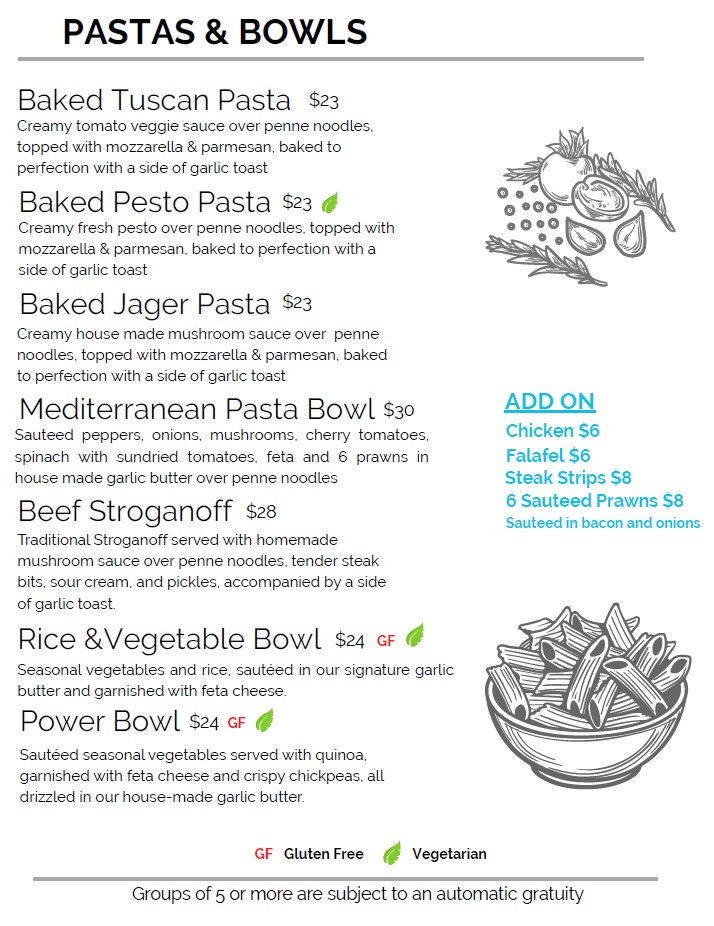 PASTAS & BOWLS

Baked Tuscan Pasta $23
Creamy tomato veggie sauce over penne noodles, topped with mozzarella & parmesan, baked to perfection with a side of garlic toast

Baked Pesto Pasta $23
Creamy fresh pesto over penne noodles, topped with mozzarella & parmesan, baked to perfection with a side of garlic toast

Baked Jager Pasta $23
Creamy house made mushroom sauce over penne noodles, topped with mozzarella & parmesan, baked to perfection with a side of garlic toast

Mediterranean Pasta Bowl $30
Sauteed peppers, onions, mushrooms, cherry tomatoes, spinach with sundried tomatoes, feta and 6 prawns in house made garlic butter over penne noodles

Beef Stroganoff $28
Traditional Stroganoff served with homemade mushroom sauce over penne noodles, tender steak bits, sour cream, and pickles, accompanied by a side of garlic toast.

Rice &Vegetable Bowl $24 GF
Seasonal vegetables and rice, sautéed in our signature garlic butter and garnished with feta cheese.

Power Bowl $24 GF
Sautéed seasonal vegetables served with quinoa, garnished with feta cheese and crispy chickpeas, all drizzled in our house-made garlic butter.

ADD ON
Chicken $6
Falafel $6
Steak Strips $8
6 Sauteed Prawns $8
Sauteed in bacon and onions

GF Gluten Free Vegetarian

Groups of 5 or more are subject to an automatic gratuity